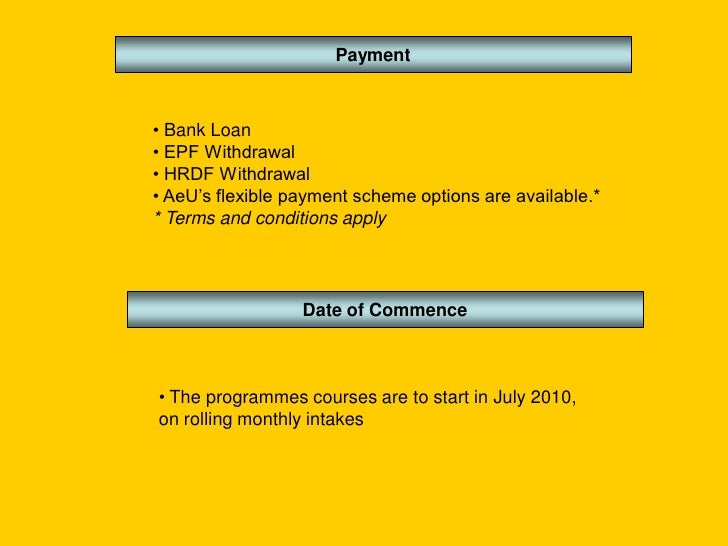 Payment

• Bank Loan
• EPF Withdrawal
• HRDF Withdrawal
• AeU's flexible payment scheme options are available.*
* Terms and conditions apply

Date of Commence

• The programmes courses are to start in July 2010, on rolling monthly intakes